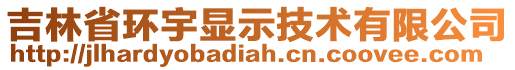 吉林省环宇显示技术有限公司
http://jlhardyobadiah.cn.coovee.com